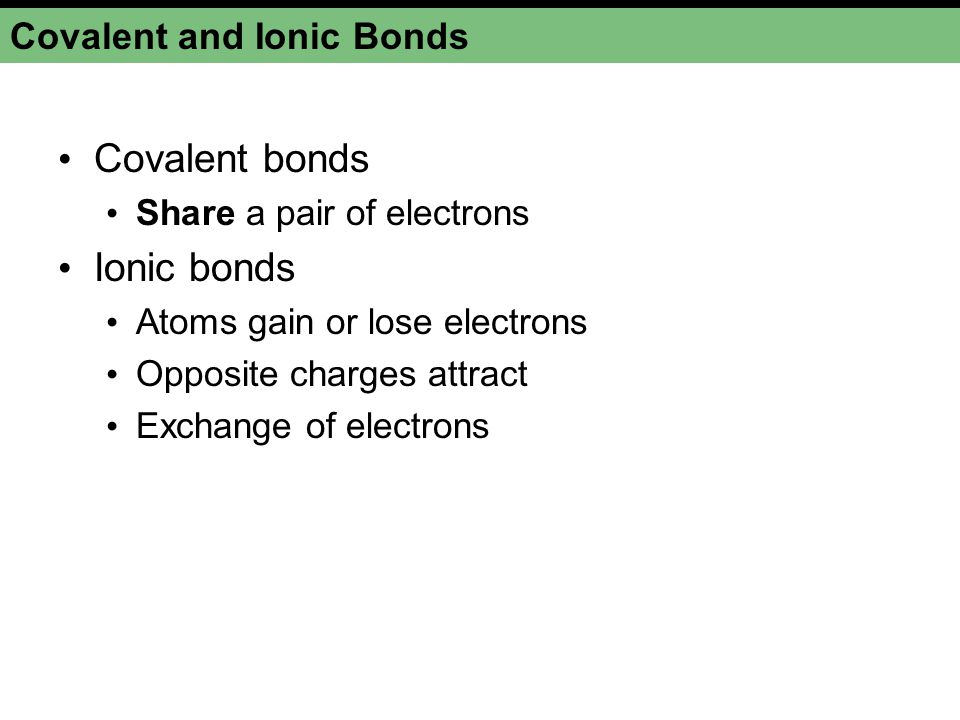 Covalent and Ionic Bonds

• Covalent bonds
  • Share a pair of electrons
• Ionic bonds
  • Atoms gain or lose electrons
  • Opposite charges attract
  • Exchange of electrons